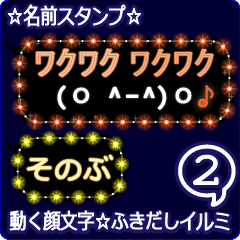 ☆名前スタンプ☆

ワクワク ワクワク
(o ^_^)o♪

そのぶ

2

動く顔文字☆ふきだしイルミ